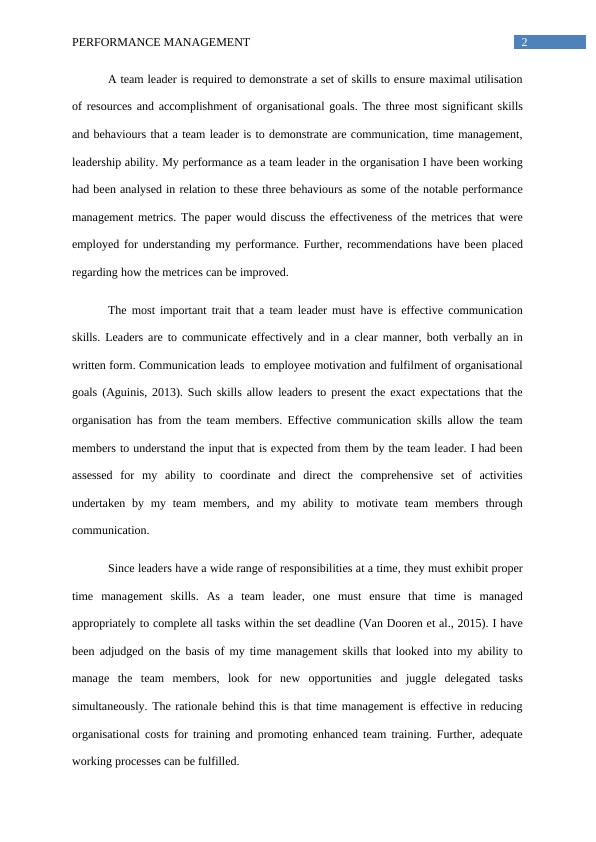 PERFORMANCE MANAGEMENT 2

A team leader is required to demonstrate a set of skills to ensure maximal utilisation of resources and accomplishment of organisational goals. The three most significant skills and behaviours that a team leader is to demonstrate are communication, time management, leadership ability. My performance as a team leader in the organisation I have been working had been analysed in relation to these three behaviours as some of the notable performance management metrics. The paper would discuss the effectiveness of the metrices that were employed for understanding my performance. Further, recommendations have been placed regarding how the metrices can be improved.

The most important trait that a team leader must have is effective communication skills. Leaders are to communicate effectively and in a clear manner, both verbally an in written form. Communication leads to employee motivation and fulfilment of organisational goals (Aguinis, 2013). Such skills allow leaders to present the exact expectations that the organisation has from the team members. Effective communication skills allow the team members to understand the input that is expected from them by the team leader. I had been assessed for my ability to coordinate and direct the comprehensive set of activities undertaken by my team members, and my ability to motivate team members through communication.

Since leaders have a wide range of responsibilities at a time, they must exhibit proper time management skills. As a team leader, one must ensure that time is managed appropriately to complete all tasks within the set deadline (Van Dooren et al., 2015). I have been adjudged on the basis of my time management skills that looked into my ability to manage the team members, look for new opportunities and juggle delegated tasks simultaneously. The rationale behind this is that time management is effective in reducing organisational costs for training and promoting enhanced team training. Further, adequate working processes can be fulfilled.